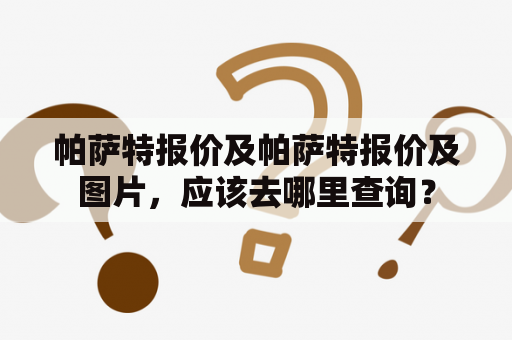 帕萨特报价及帕萨特报价及图片，应该去哪里查询？